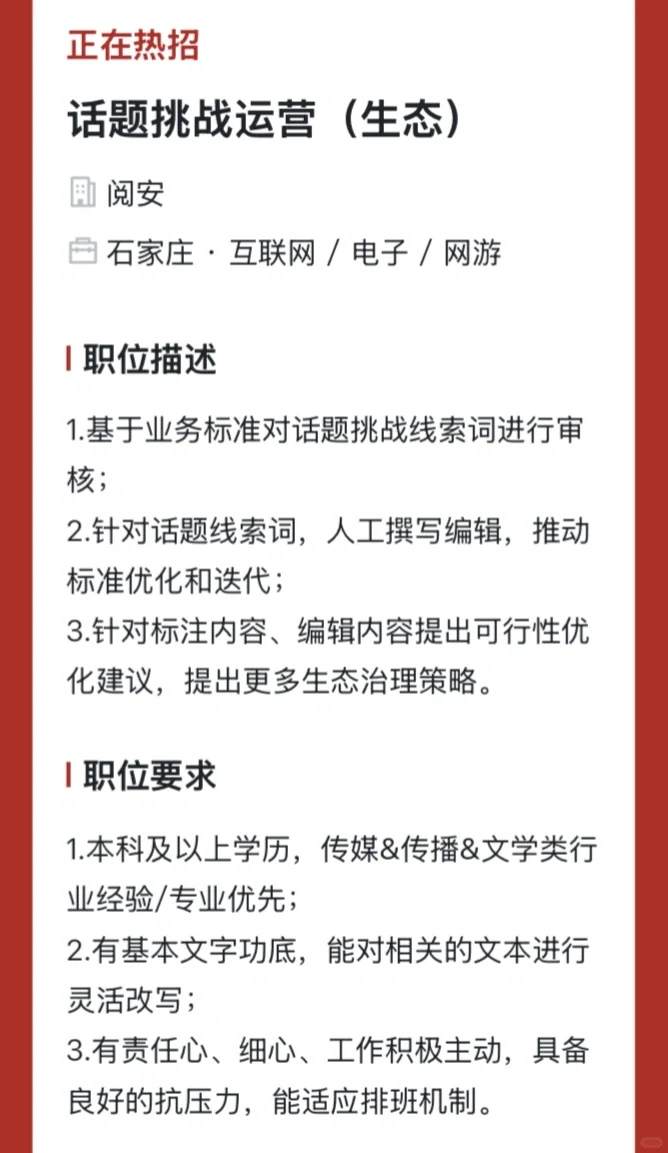 正在热招

话题挑战运营（生态）

阅安

石家庄 · 互联网 / 电子 / 网游

职位描述

1.基于业务标准对话题挑战线索词进行审核；
2.针对话题线索词，人工撰写编辑，推动标准优化和迭代；
3.针对标注内容、编辑内容提出可行性优化建议，提出更多生态治理策略。

职位要求

1.本科及以上学历，传媒&传播&文学类行业经验/专业优先；
2.有基本文字功底，能对相关的文本进行灵活改写；
3.有责任心、细心、工作积极主动，具备良好的抗压力，能适应排班机制。